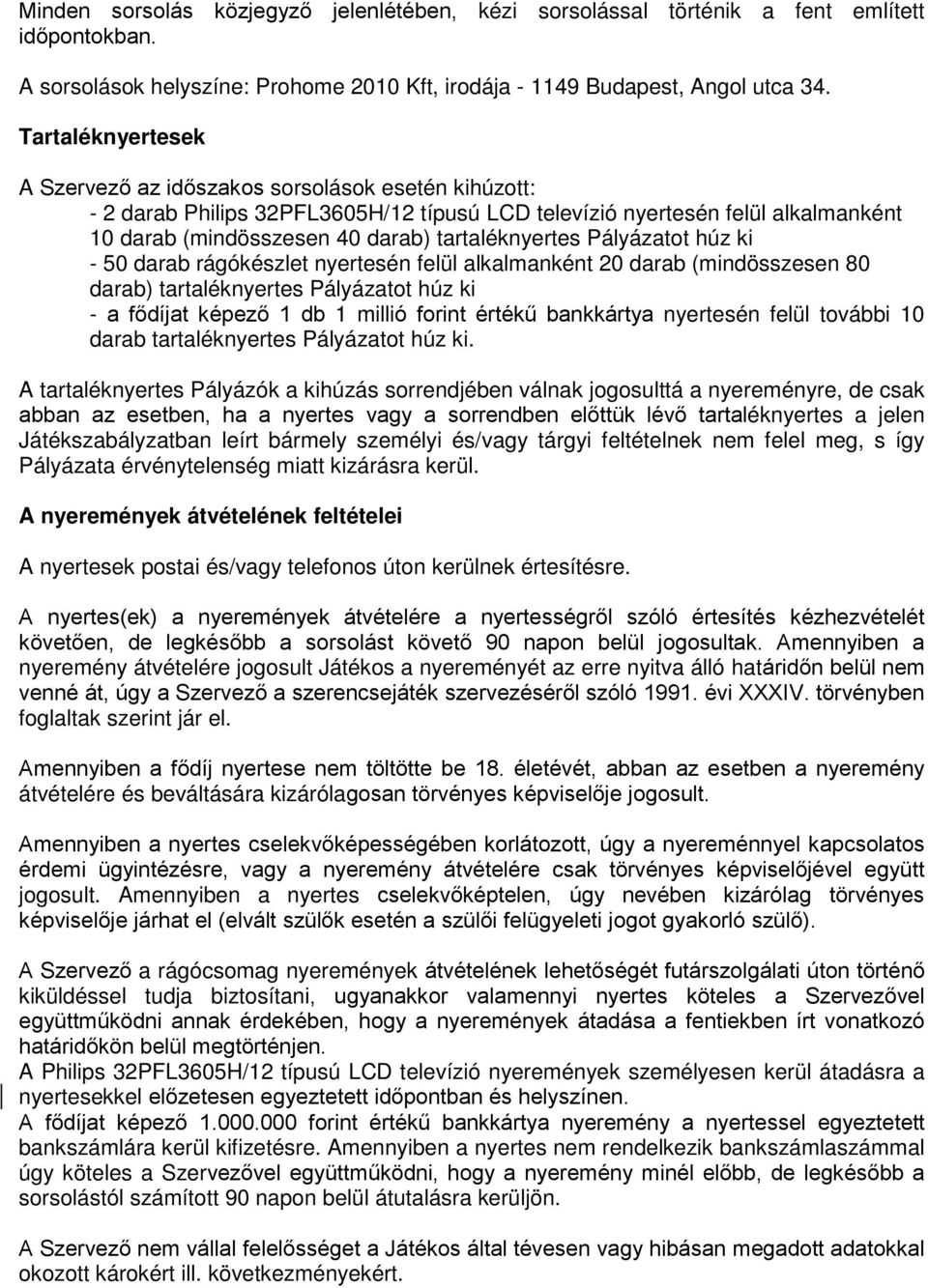 Minden sorsolás közjegyző jelenlétében, kézi sorsolással történik a fent említett időpontokban.

A sorsolások helyszíne: Prohome 2010 Kft, irodája - 1149 Budapest, Angol utca 34.

Tartaléknyertesek

A Szervező az időszakos sorsolások esetén kihúzott:
- 2 darab Philips 32PFL3605H/12 típusú LCD televízió nyertesén felül alkalmanként 10 darab (mindösszesen 40 darab) tartaléknyertes Pályázatot húz ki
- 50 darab rágókészlet nyertesén felül alkalmanként 20 darab (mindösszesen 80 darab) tartaléknyertes Pályázatot húz ki
- a fődíjat képező 1 db 1 millió forint értékű bankkártya nyertesén felül további 10 darab tartaléknyertes Pályázatot húz ki.

A tartaléknyertes Pályázók a kihúzás sorrendjében válnak jogosulttá a nyereményre, de csak abban az esetben, ha a nyertes vagy a sorrendben előttük lévő tartaléknyertes a jelen Játékszabályzatban leírt bármely személyi és/vagy tárgyi feltételnek nem felel meg, s így Pályázata érvénytelenség miatt kizárásra kerül.

A nyeremények átvételének feltételei

A nyertesek postai és/vagy telefonos úton kerülnek értesítésre.

A nyertes(ek) a nyeremények átvételére a nyertességről szóló értesítés kézhezvételét követően, de legkésőbb a sorsolást követő 90 napon belül jogosultak. Amennyiben a nyeremény átvételére jogosult Játékos a nyereményét az erre nyitva álló határidőn belül nem venné át, úgy a Szervező a szerencsejáték szervezéséről szóló 1991. évi XXXIV. törvényben foglaltak szerint jár el.

Amennyiben a fődíj nyertese nem töltötte be 18. életévét, abban az esetben a nyeremény átvételére és beváltására kizárólagosan törvényes képviselője jogosult.

Amennyiben a nyertes cselekvőképességében korlátozott, úgy a nyereménnyel kapcsolatos érdemi ügyintézésre, vagy a nyeremény átvételére csak törvényes képviselőjével együtt jogosult. Amennyiben a nyertes cselekvőképtelen, úgy nevében kizárólag törvényes képviselője járhat el (elvált szülők esetén a szülői felügyeleti jogot gyakorló szülő).

A Szervező a rágócsomag nyeremények átvételének lehetőségét futárszolgálati úton történő kiküldéssel tudja biztosítani, ugyanakkor valamennyi nyertes köteles a Szervezővel együttműködni annak érdekében, hogy a nyeremények átadása a fentiekben írt vonatkozó határidőkön belül megtörténjen.
A Philips 32PFL3605H/12 típusú LCD televízió nyeremények személyesen kerül átadásra a nyertesekkel előzetesen egyeztetett időpontban és helyszínen.
A fődíjat képező 1.000.000 forint értékű bankkártya nyeremény a nyertessel egyeztetett bankszámlára kerül kifizetésre. Amennyiben a nyertes nem rendelkezik bankszámlaszámmal úgy köteles a Szervezővel együttműködni, hogy a nyeremény minél előbb, de legkésőbb a sorsolástól számított 90 napon belül átutalásra kerüljön.

A Szervező nem vállal felelősséget a Játékos által tévesen vagy hibásan megadott adatokkal okozott károkért ill. következményekért.